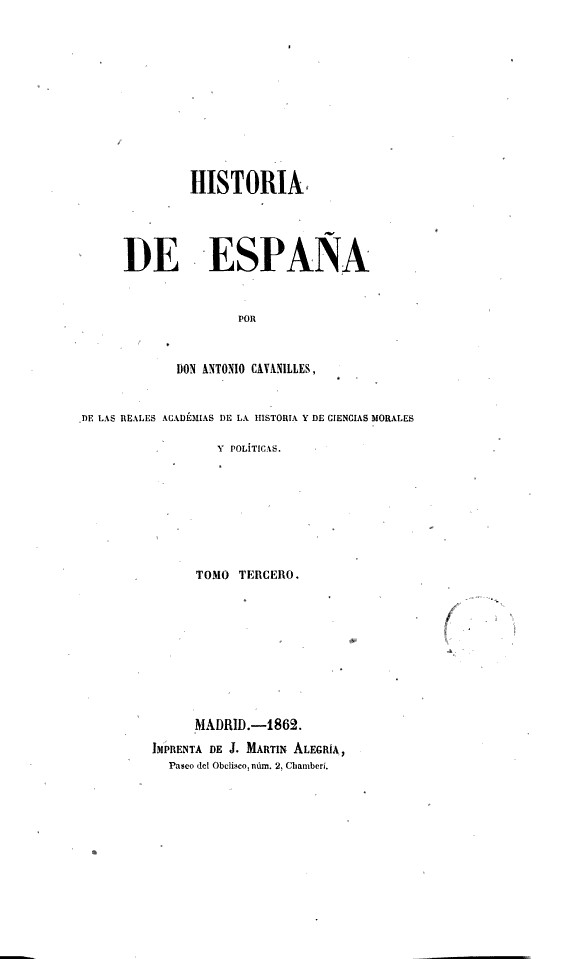 HISTORIA

DE ESPAÑA

POR

DON ANTONIO CAVANILLES,

DE LAS REALES ACADÉMIAS DE LA HISTORIA Y DE CIENCIAS MORALES Y POLÍTICAS.

TOMO TERCERO.

MADRID.—1862.
IMPRENTA DE J. MARTIN ALEGRÍA,
Paseo del Obelisco, núm. 2, Chamberí.